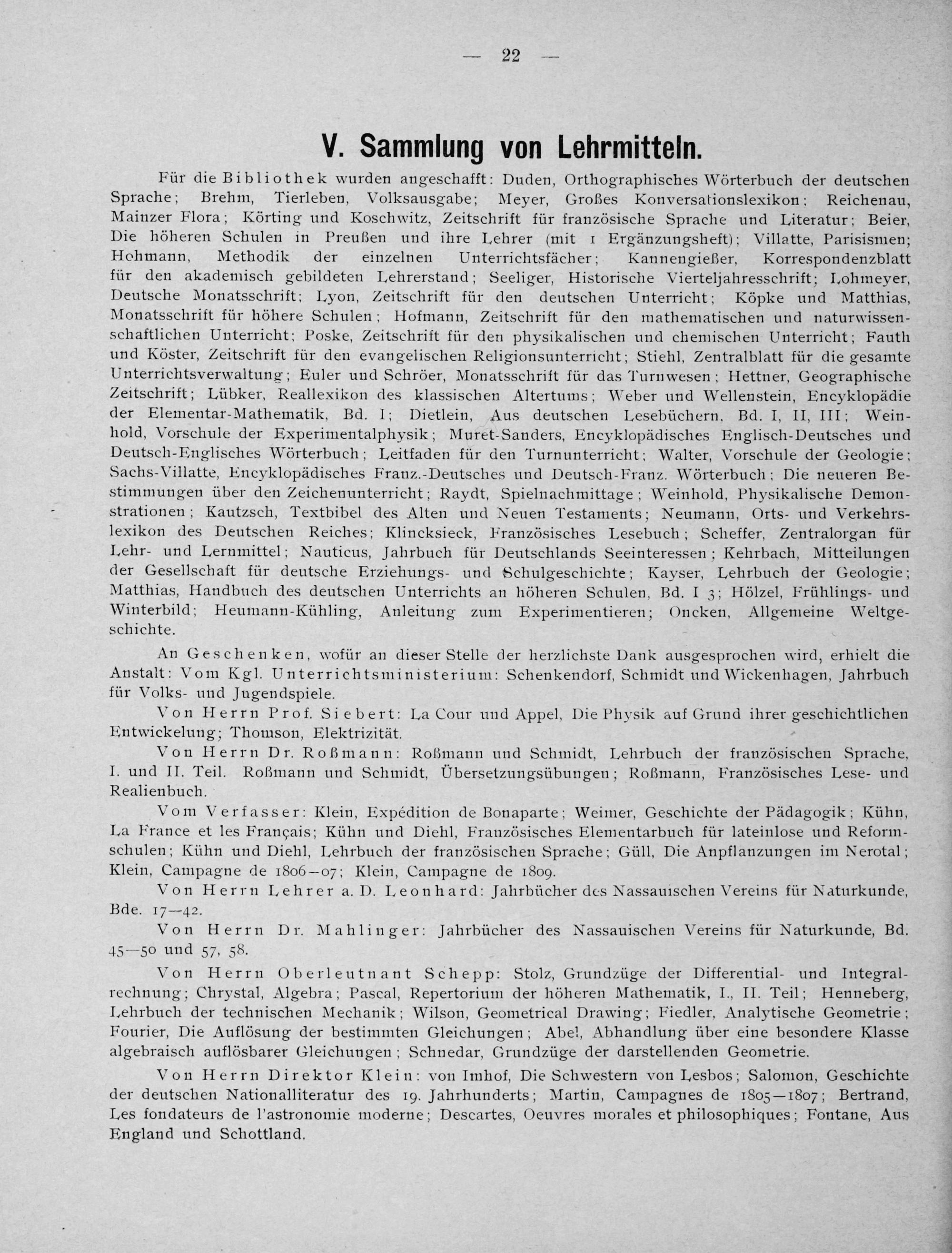 — 22 —

V. Sammlung von Lehrmitteln.

Für die Bibliothek wurden angeschafft: Duden, Orthographisches Wörterbuch der deutschen Sprache; Brehm, Tierleben, Volksausgabe; Meyer, Großes Konversationslexikon; Reichenau, Mainzer Flora; Körting und Koschwitz, Zeitschrift für französische Sprache und Literatur; Beier, Die höheren Schulen in Preußen und ihre Lehrer (mit 1 Ergänzungsheft); Villatte, Parisismen; Hohmann, Methodik der einzelnen Unterrichtsfächer; Kannengießer, Korrespondenzblatt für den akademisch gebildeten Lehrerstand; Seeliger, Historische Vierteljahresschrift; Lohmeyer, Deutsche Monatsschrift; Lyon, Zeitschrift für den deutschen Unterricht; Köpke und Matthias, Monatsschrift für höhere Schulen; Hofmann, Zeitschrift für den mathematischen und naturwissenschaftlichen Unterricht; Poske, Zeitschrift für den physikalischen und chemischen Unterricht; Fauth und Köster, Zeitschrift für den evangelischen Religionsunterricht; Stiehl, Zentralblatt für die gesamte Unterrichtsverwaltung; Euler und Schröer, Monatsschrift für das Turnwesen; Hettner, Geographische Zeitschrift; Lübker, Reallexikon des klassischen Altertums; Weber und Wellenstein, Encyklopädie der Elementar-Mathematik, Bd. I; Dietlein, Aus deutschen Lesebüchern, Bd. I, II, III; Weinhold, Vorschule der Experimentalphysik; Muret-Sanders, Encyklopädisches Englisch-Deutsches und Deutsch-Englisches Wörterbuch; Leitfaden für den Turnunterricht; Walter, Vorschule der Geologie; Sachs-Villatte, Encyklopädisches Franz.-Deutsches und Deutsch-Franz. Wörterbuch; Die neueren Bestimmungen über den Zeichenunterricht; Raydt, Spielnachmittage; Weinhold, Physikalische Demonstrationen; Kautzsch, Textbibel des Alten und Neuen Testaments; Neumann, Orts- und Verkehrslexikon des Deutschen Reiches; Klincksieck, Französisches Lesebuch; Scheffer, Zentralorgan für Lehr- und Lernmittel; Nauticus, Jahrbuch für Deutschlands Seeinteressen; Kehrbach, Mitteilungen der Gesellschaft für deutsche Erziehungs- und Schulgeschichte; Kayser, Lehrbuch der Geologie; Matthias, Handbuch des deutschen Unterrichts an höheren Schulen, Bd. I 3; Hölzel, Frühlings- und Winterbild; Heumann-Kühling, Anleitung zum Experimentieren; Oncken, Allgemeine Weltgeschichte.

An Geschenken, wofür an dieser Stelle der herzlichste Dank ausgesprochen wird, erhielt die Anstalt: Vom Kgl. Unterrichtsministerium: Schenkendorf, Schmidt und Wickenhagen, Jahrbuch für Volks- und Jugendspiele.

Von Herrn Prof. Siebert: La Cour und Appel, Die Physik auf Grund ihrer geschichtlichen Entwickelung; Thomson, Elektrizität.

Von Herrn Dr. Roßmann: Roßmann und Schmidt, Lehrbuch der französischen Sprache, I. und II. Teil. Roßmann und Schmidt, Übersetzungsübungen; Roßmann, Französisches Lese- und Realienbuch.

Vom Verfasser: Klein, Expédition de Bonaparte; Weimer, Geschichte der Pädagogik; Kühn, La France et les Français; Kühn und Diehl, Französisches Elementarbuch für lateinlose und Reformschulen; Kühn und Diehl, Lehrbuch der französischen Sprache; Güll, Die Anpflanzungen im Nerotal; Klein, Campagne de 1806—07; Klein, Campagne de 1809.

Von Herrn Lehrer a. D. Leonhard: Jahrbücher des Nassauischen Vereins für Naturkunde, Bde. 17—42.

Von Herrn Dr. Mahlinger: Jahrbücher des Nassauischen Vereins für Naturkunde, Bd. 45—50 und 57, 58.

Von Herrn Oberleutnant Schepp: Stolz, Grundzüge der Differential- und Integralrechnung; Chrystal, Algebra; Pascal, Repertorium der höheren Mathematik, I., II. Teil; Henneberg, Lehrbuch der technischen Mechanik; Wilson, Geometrical Drawing; Fiedler, Analytische Geometrie; Fourier, Die Auflösung der bestimmten Gleichungen; Abel, Abhandlung über eine besondere Klasse algebraisch auflösbarer Gleichungen; Schnedar, Grundzüge der darstellenden Geometrie.

Von Herrn Direktor Klein: von Imhof, Die Schwestern von Lesbos; Salomon, Geschichte der deutschen Nationalliteratur des 19. Jahrhunderts; Martin, Campagnes de 1805—1807; Bertrand, Les fondateurs de l'astronomie moderne; Descartes, Oeuvres morales et philosophiques; Fontane, Aus England und Schottland.